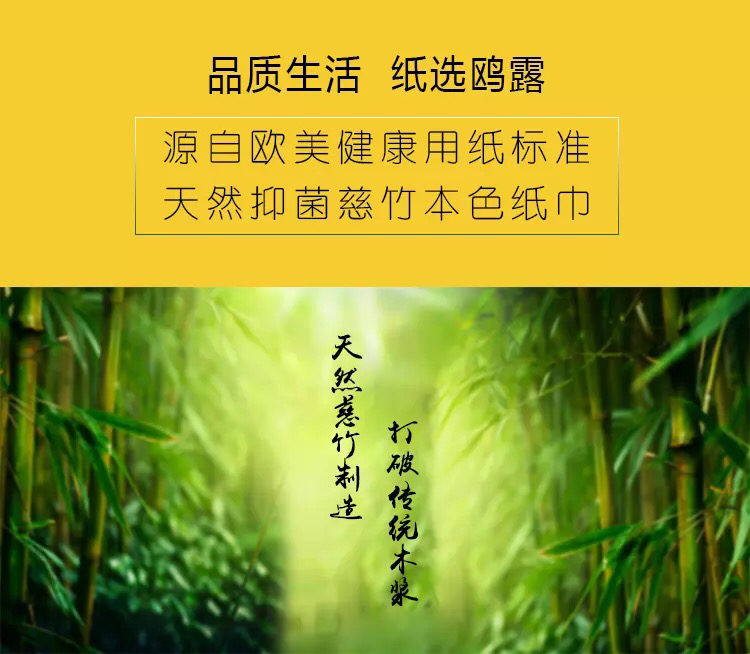 品质生活　纸选鸥露

源自欧美健康用纸标准
天然抑菌慈竹本色纸巾

天然慈竹制造

打破传统木浆